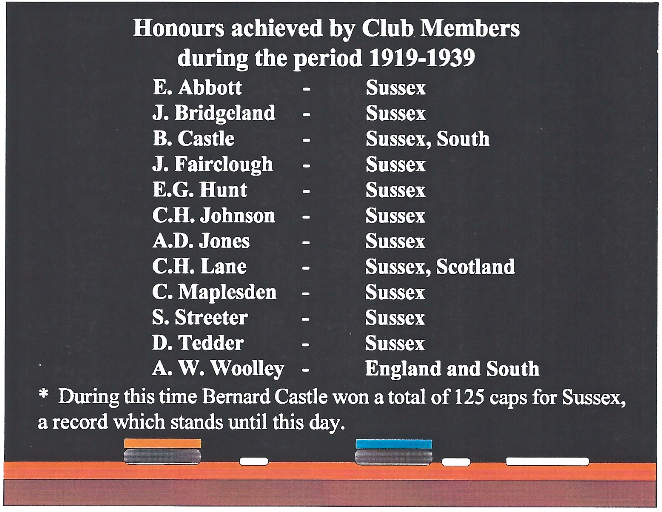 Honours achieved by Club Members
during the period 1919-1939

E. Abbott - Sussex
J. Bridgeland - Sussex
B. Castle - Sussex, South
J. Fairclough - Sussex
E.G. Hunt - Sussex
C.H. Johnson - Sussex
A.D. Jones - Sussex
C.H. Lane - Sussex, Scotland
C. Maplesden - Sussex
S. Streeter - Sussex
D. Tedder - Sussex
A. W. Woolley - England and South

* During this time Bernard Castle won a total of 125 caps for Sussex, a record which stands until this day.